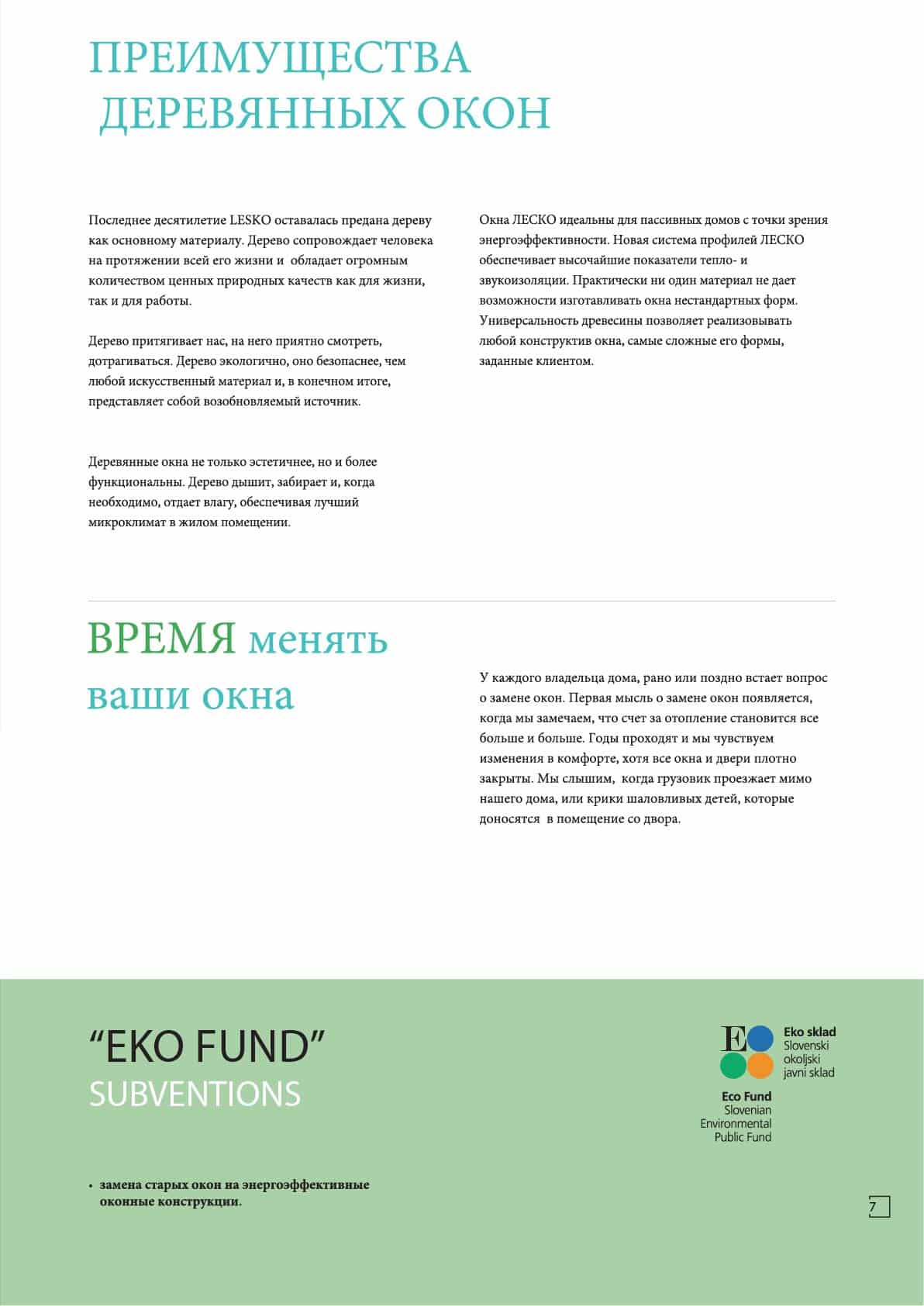 ПРЕИМУЩЕСТВА ДЕРЕВЯННЫХ ОКОН

Последнее десятилетие LESKO оставалась предана дереву как основному материалу. Дерево сопровождает человека на протяжении всей его жизни и обладает огромным количеством ценных природных качеств как для жизни, так и для работы.

Дерево притягивает нас, на него приятно смотреть, дотрагиваться. Дерево экологично, оно безопаснее, чем любой искусственный материал и, в конечном итоге, представляет собой возобновляемый источник.

Деревянные окна не только эстетичнее, но и более функциональны. Дерево дышит, забирает и, когда необходимо, отдает влагу, обеспечивая лучший микроклимат в жилом помещении.

Окна ЛЕСКО идеальны для пассивных домов с точки зрения энергоэффективности. Новая система профилей ЛЕСКО обеспечивает высочайшие показатели тепло- и звукоизоляции. Практически ни один материал не дает возможности изготавливать окна нестандартных форм. Универсальность древесины позволяет реализовывать любой конструктив окна, самые сложные его формы, заданные клиентом.

ВРЕМЯ менять ваши окна

У каждого владельца дома, рано или поздно встает вопрос о замене окон. Первая мысль о замене окон появляется, когда мы замечаем, что счет за отопление становится все больше и больше. Годы проходят и мы чувствуем изменения в комфорте, хотя все окна и двери плотно закрыты. Мы слышим, когда грузовик проезжает мимо нашего дома, или крики шаловливых детей, которые доносятся в помещение со двора.

“EKO FUND”
SUBVENTIONS

E
Eko sklad
Slovenski okoljski javni sklad

Eco Fund
Slovenian Environmental Public Fund

• замена старых окон на энергоэффективные оконные конструкции.

7